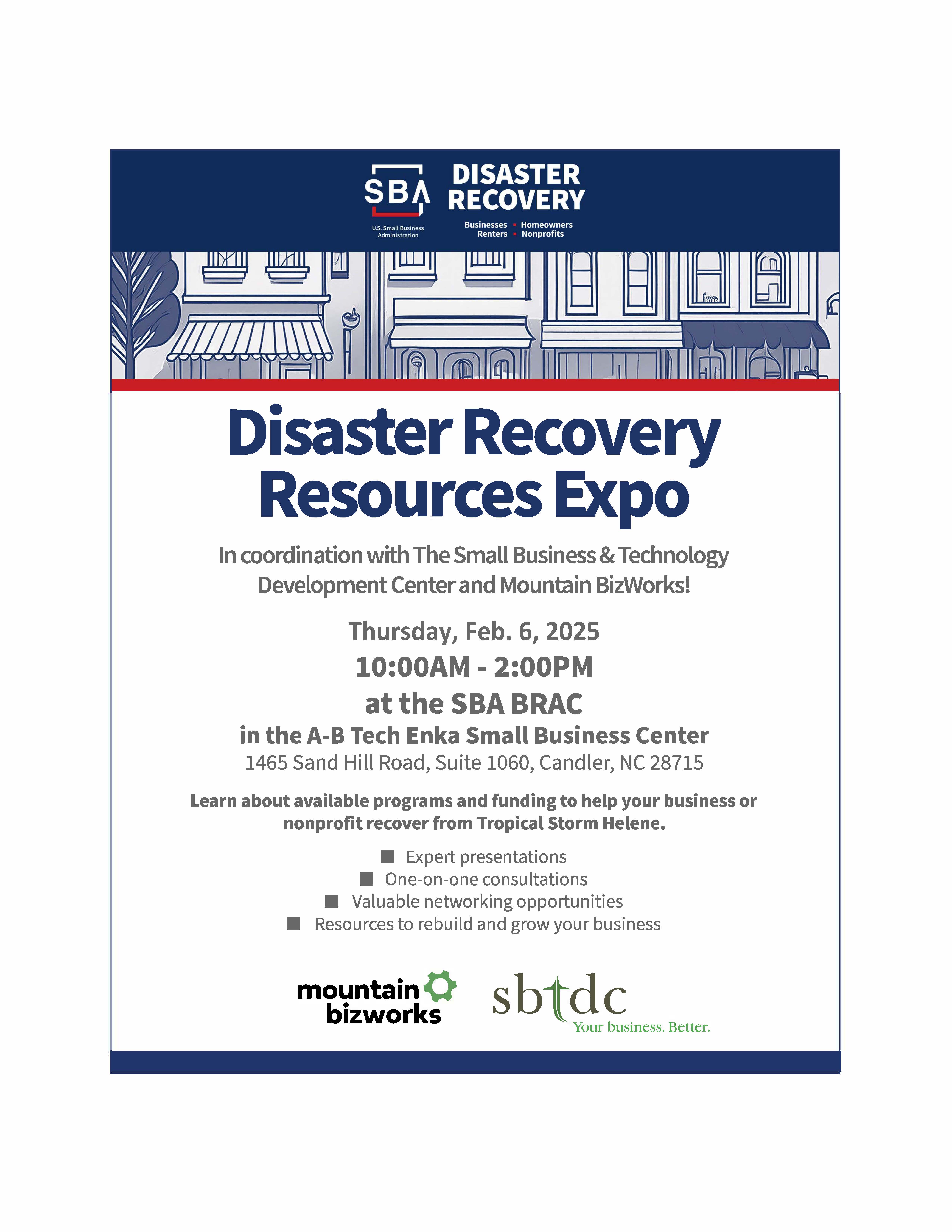 SBA
U.S. Small Business Administration

DISASTER RECOVERY
Businesses ▪ Homeowners
Renters ▪ Nonprofits

Disaster Recovery Resources Expo

In coordination with The Small Business & Technology Development Center and Mountain BizWorks!

Thursday, Feb. 6, 2025
10:00AM - 2:00PM
at the SBA BRAC
in the A-B Tech Enka Small Business Center
1465 Sand Hill Road, Suite 1060, Candler, NC 28715

Learn about available programs and funding to help your business or nonprofit recover from Tropical Storm Helene.

■ Expert presentations
■ One-on-one consultations
■ Valuable networking opportunities
■ Resources to rebuild and grow your business

mountain bizworks

sbtdc
Your business. Better.